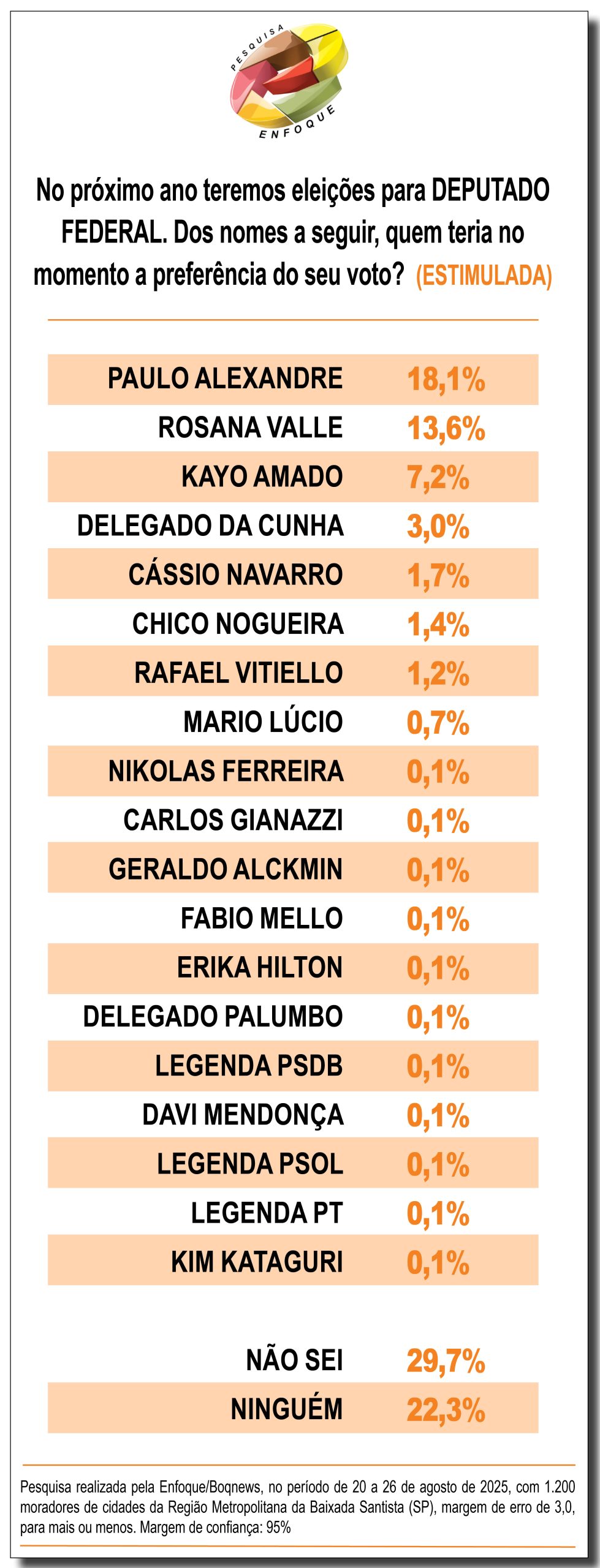 PESQUISA ENFOQUE

No próximo ano teremos eleições para DEPUTADO FEDERAL. Dos nomes a seguir, quem teria no momento a preferência do seu voto? (ESTIMULADA)

| | |
|---|---|
| PAULO ALEXANDRE | 18,1% |
| ROSANA VALLE | 13,6% |
| KAYO AMADO | 7,2% |
| DELEGADO DA CUNHA | 3,0% |
| CÁSSIO NAVARRO | 1,7% |
| CHICO NOGUEIRA | 1,4% |
| RAFAEL VITIELLO | 1,2% |
| MARIO LÚCIO | 0,7% |
| NIKOLAS FERREIRA | 0,1% |
| CARLOS GIANAZZI | 0,1% |
| GERALDO ALCKMIN | 0,1% |
| FABIO MELLO | 0,1% |
| ERIKA HILTON | 0,1% |
| DELEGADO PALUMBO | 0,1% |
| LEGENDA PSDB | 0,1% |
| DAVI MENDONÇA | 0,1% |
| LEGENDA PSOL | 0,1% |
| LEGENDA PT | 0,1% |
| KIM KATAGURI | 0,1% |
| NÃO SEI | 29,7% |
| NINGUÉM | 22,3% |

Pesquisa realizada pela Enfoque/Boqnews, no período de 20 a 26 de agosto de 2025, com 1.200 moradores de cidades da Região Metropolitana da Baixada Santista (SP), margem de erro de 3,0, para mais ou menos. Margem de confiança: 95%